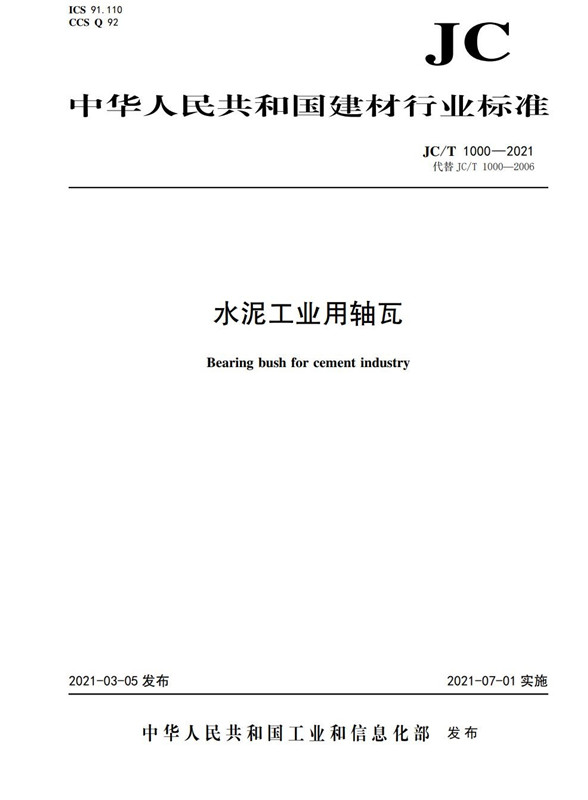 ICS 91.110
CCS Q 92

JC

中华人民共和国建材行业标准

JC/T 1000—2021
代替 JC/T 1000—2006

水泥工业用轴瓦

Bearing bush for cement industry

2021-03-05 发布

2021-07-01 实施

中华人民共和国工业和信息化部 发布